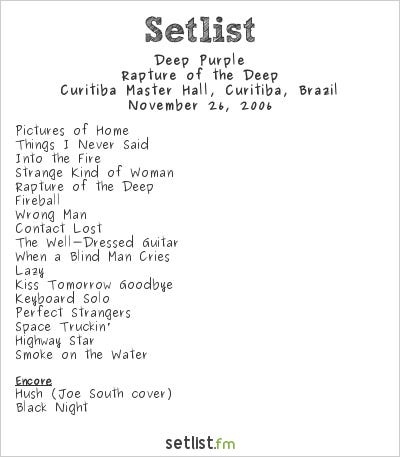 Setlist

Deep Purple
Rapture of the Deep
Curitiba Master Hall, Curitiba, Brazil
November 26, 2006

Pictures of Home
Things I Never Said
Into the Fire
Strange Kind of Woman
Rapture of the Deep
Fireball
Wrong Man
Contact Lost
The Well-Dressed Guitar
When a Blind Man Cries
Lazy
Kiss Tomorrow Goodbye
Keyboard Solo
Perfect Strangers
Space Truckin'
Highway Star
Smoke on the Water

Encore
Hush (Joe South cover)
Black Night

setlist.fm